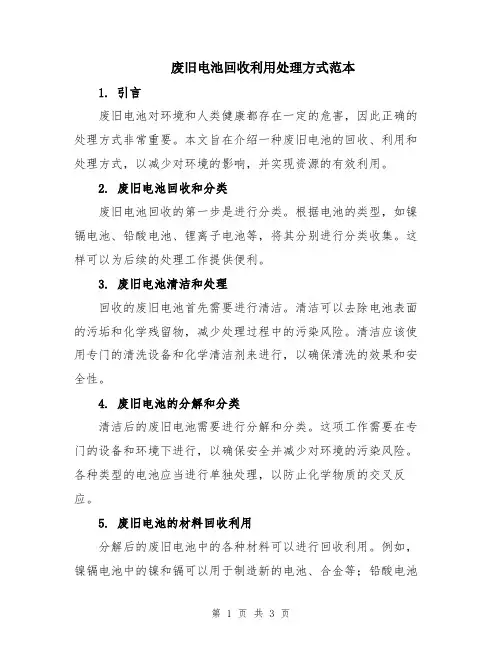 废旧电池回收利用处理方式范本

1. 引言

废旧电池对环境和人类健康都存在一定的危害，因此正确的处理方式非常重要。本文旨在介绍一种废旧电池的回收、利用和处理方式，以减少对环境的影响，并实现资源的有效利用。

2. 废旧电池回收和分类

废旧电池回收的第一步是进行分类。根据电池的类型，如镍镉电池、铅酸电池、锂离子电池等，将其分别进行分类收集。这样可以为后续的处理工作提供便利。

3. 废旧电池清洁和处理

回收的废旧电池首先需要进行清洁。清洁可以去除电池表面的污垢和化学残留物，减少处理过程中的污染风险。清洁应该使用专门的清洗设备和化学清洁剂来进行，以确保清洗的效果和安全性。

4. 废旧电池的分解和分类

清洁后的废旧电池需要进行分解和分类。这项工作需要在专门的设备和环境下进行，以确保安全并减少对环境的污染风险。各种类型的电池应当进行单独处理，以防止化学物质的交叉反应。

5. 废旧电池的材料回收利用

分解后的废旧电池中的各种材料可以进行回收利用。例如，镍镉电池中的镍和镉可以用于制造新的电池、合金等；铅酸电池

第 1 页 共 3 页